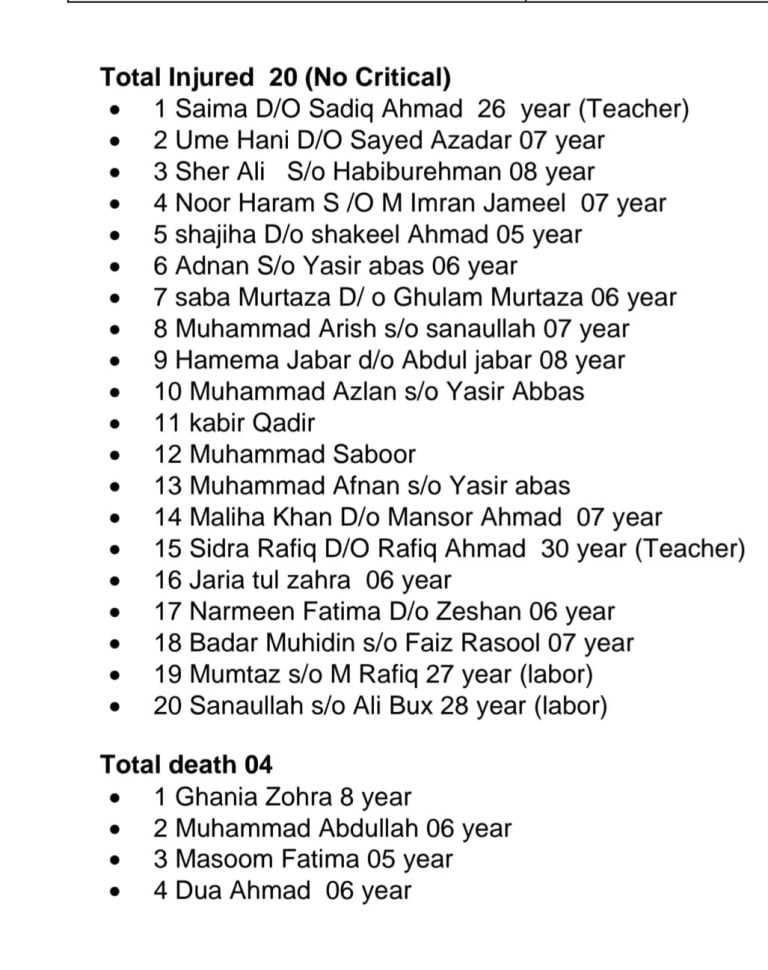 Total Injured 20 (No Critical)

• 1 Saima D/O Sadiq Ahmad 26 year (Teacher)
• 2 Ume Hani D/O Sayed Azadar 07 year
• 3 Sher Ali S/o Habiburehman 08 year
• 4 Noor Haram S /O M Imran Jameel 07 year
• 5 shajiha D/o shakeel Ahmad 05 year
• 6 Adnan S/o Yasir abas 06 year
• 7 saba Murtaza D/ o Ghulam Murtaza 06 year
• 8 Muhammad Arish s/o sanaullah 07 year
• 9 Hamema Jabar d/o Abdul jabar 08 year
• 10 Muhammad Azlan s/o Yasir Abbas
• 11 kabir Qadir
• 12 Muhammad Saboor
• 13 Muhammad Afnan s/o Yasir abas
• 14 Maliha Khan D/o Mansor Ahmad 07 year
• 15 Sidra Rafiq D/O Rafiq Ahmad 30 year (Teacher)
• 16 Jaria tul zahra 06 year
• 17 Narmeen Fatima D/o Zeshan 06 year
• 18 Badar Muhidin s/o Faiz Rasool 07 year
• 19 Mumtaz s/o M Rafiq 27 year (labor)
• 20 Sanaullah s/o Ali Bux 28 year (labor)

Total death 04

• 1 Ghania Zohra 8 year
• 2 Muhammad Abdullah 06 year
• 3 Masoom Fatima 05 year
• 4 Dua Ahmad 06 year